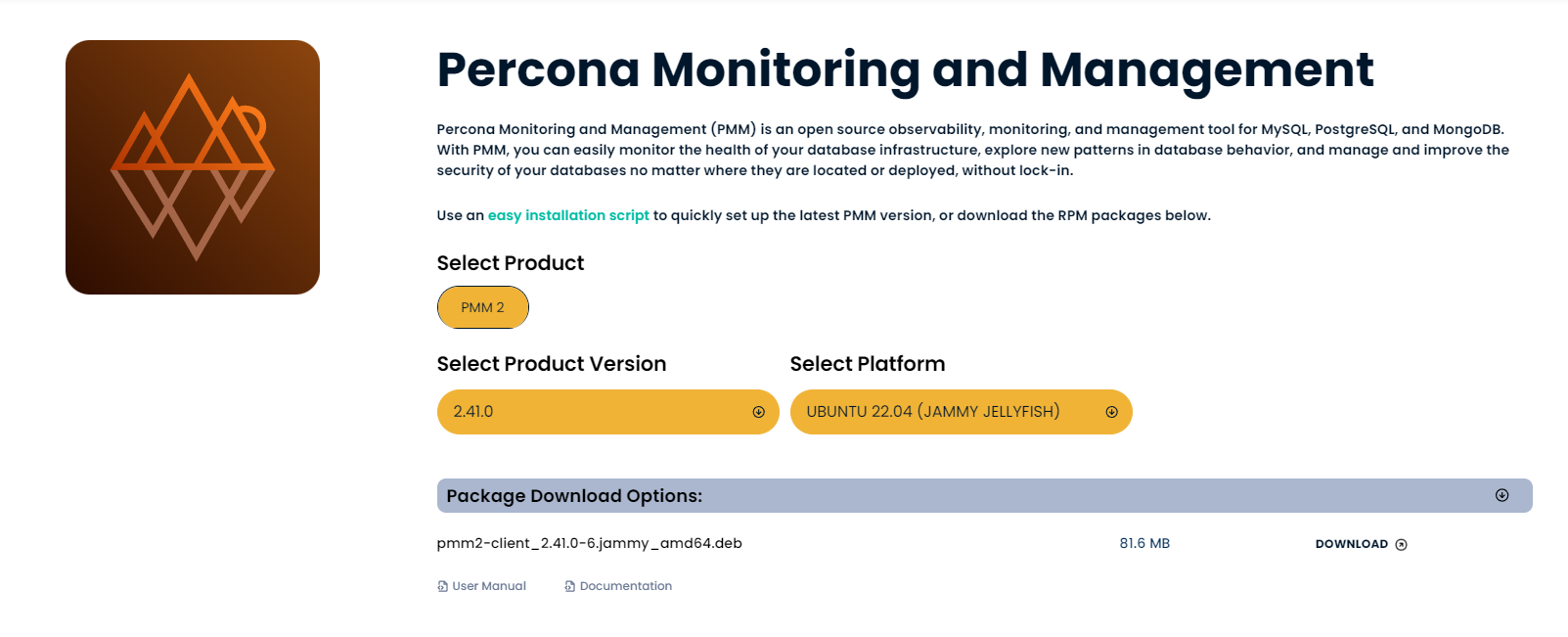 Percona Monitoring and Management

Percona Monitoring and Management (PMM) is an open source observability, monitoring, and management tool for MySQL, PostgreSQL, and MongoDB. With PMM, you can easily monitor the health of your database infrastructure, explore new patterns in database behavior, and manage and improve the security of your databases no matter where they are located or deployed, without lock-in.

Use an easy installation script to quickly set up the latest PMM version, or download the RPM packages below.

Select Product

PMM 2

Select Product Version

2.41.0

Select Platform

UBUNTU 22.04 (JAMMY JELLYFISH)

Package Download Options:

pmm2-client_2.41.0-6.jammy_amd64.deb 81.6 MB DOWNLOAD

User Manual Documentation